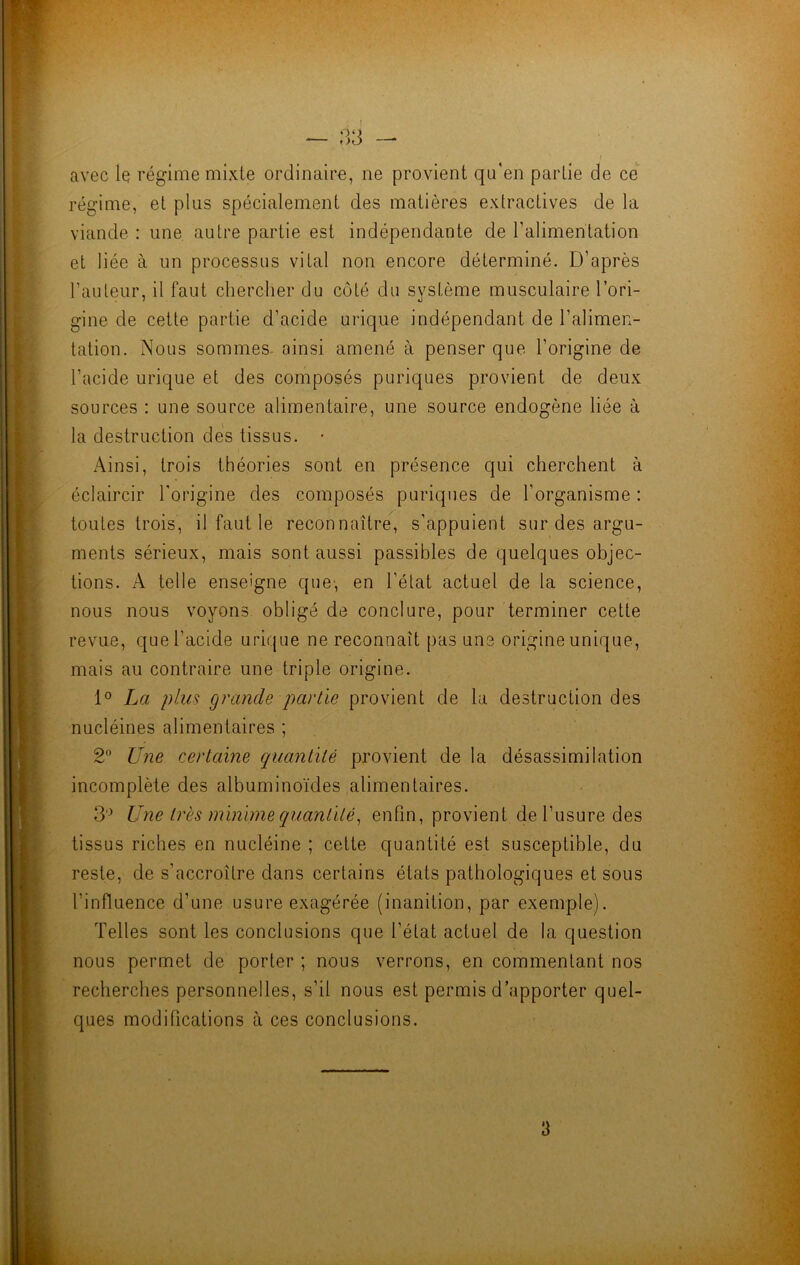 — 33 —

avec le régime mixte ordinaire, ne provient qu'en partie de ce régime, et plus spécialement des matières extractives de la viande : une autre partie est indépendante de l'alimentation et liée à un processus vital non encore déterminé. D'après l'auteur, il faut chercher du côté du système musculaire l'origine de cette partie d'acide urique indépendant de l'alimentation. Nous sommes ainsi amené à penser que l'origine de l'acide urique et des composés puriques provient de deux sources : une source alimentaire, une source endogène liée à la destruction des tissus.

Ainsi, trois théories sont en présence qui cherchent à éclaircir l'origine des composés puriques de l'organisme : toutes trois, il faut le reconnaître, s'appuient sur des arguments sérieux, mais sont aussi passibles de quelques objections. A telle enseigne que, en l'état actuel de la science, nous nous voyons obligé de conclure, pour terminer cette revue, que l'acide urique ne reconnaît pas une origine unique, mais au contraire une triple origine.

1° La plus grande partie provient de la destruction des nucléines alimentaires ;

2° Une certaine quantité provient de la désassimilation incomplète des albuminoïdes alimentaires.

3° Une très minime quantité, enfin, provient de l'usure des tissus riches en nucléine ; cette quantité est susceptible, du reste, de s'accroître dans certains états pathologiques et sous l'influence d'une usure exagérée (inanition, par exemple).

Telles sont les conclusions que l'état actuel de la question nous permet de porter ; nous verrons, en commentant nos recherches personnelles, s'il nous est permis d'apporter quelques modifications à ces conclusions.

3